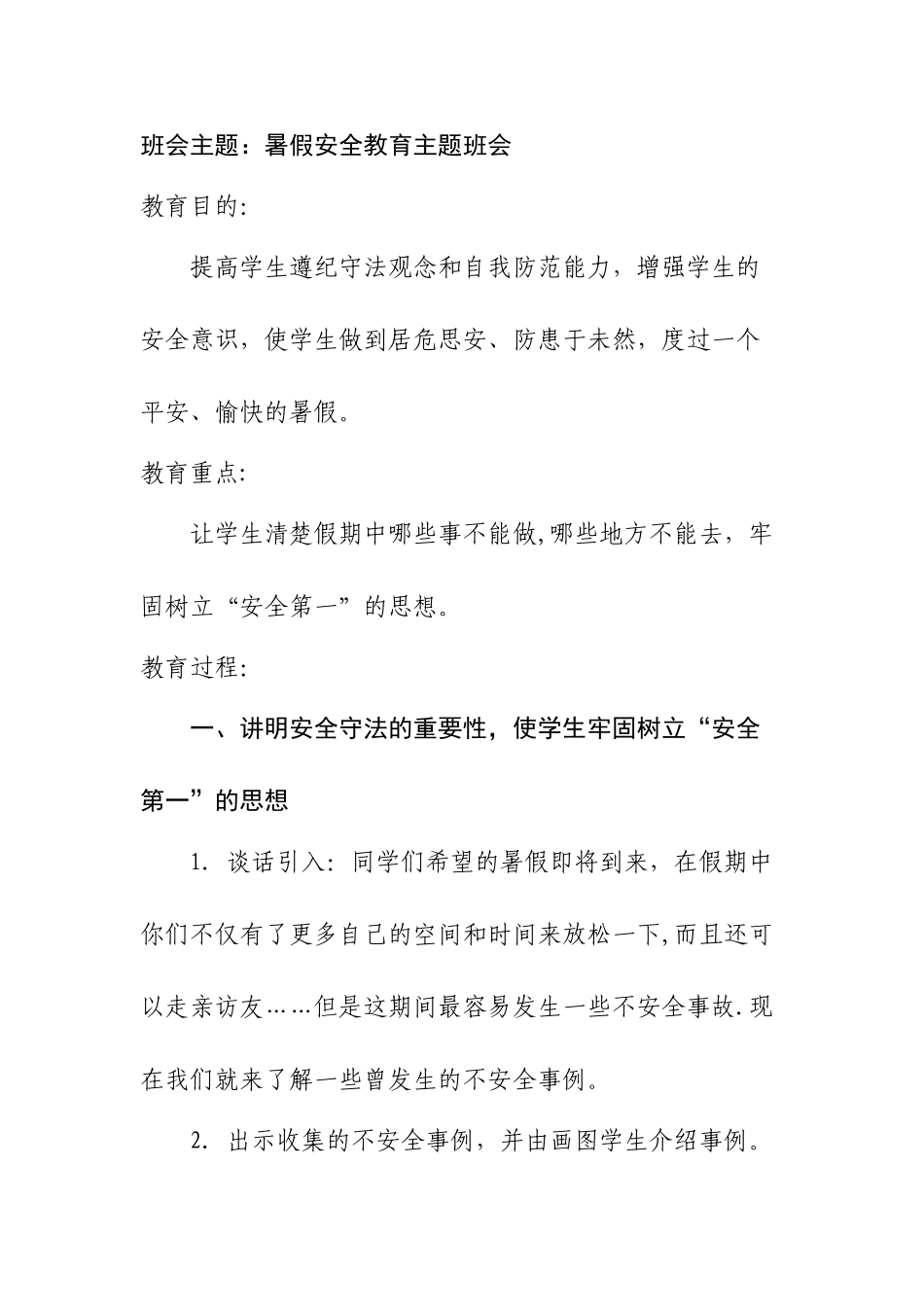 班会主题：暑假安全教育主题班会

教育目的:

提高学生遵纪守法观念和自我防范能力，增强学生的安全意识，使学生做到居危思安、防患于未然，度过一个平安、愉快的暑假。

教育重点:

让学生清楚假期中哪些事不能做,哪些地方不能去，牢固树立“安全第一”的思想。

教育过程:

一、讲明安全守法的重要性，使学生牢固树立“安全第一”的思想

1. 谈话引入：同学们希望的暑假即将到来，在假期中你们不仅有了更多自己的空间和时间来放松一下,而且还可以走亲访友……但是这期间最容易发生一些不安全事故.现在我们就来了解一些曾发生的不安全事例。

2. 出示收集的不安全事例，并由画图学生介绍事例。